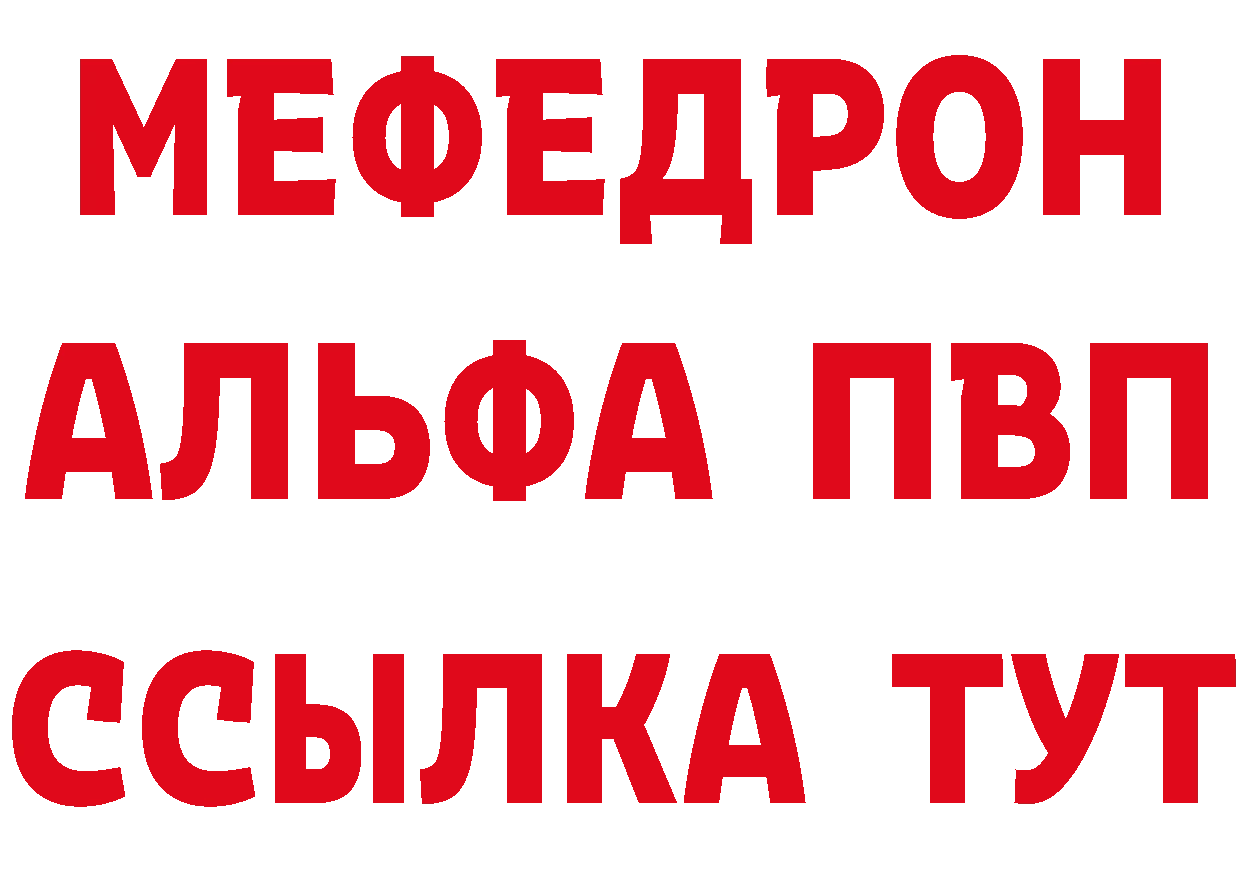 МЕФЕДРОН
АЛЬФА ПВП
ССЫЛКА ТУТ